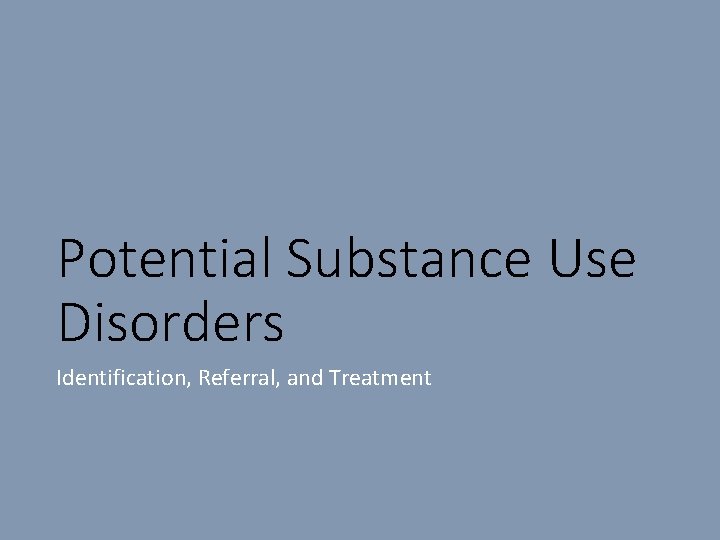 Potential Substance Use Disorders

Identification, Referral, and Treatment